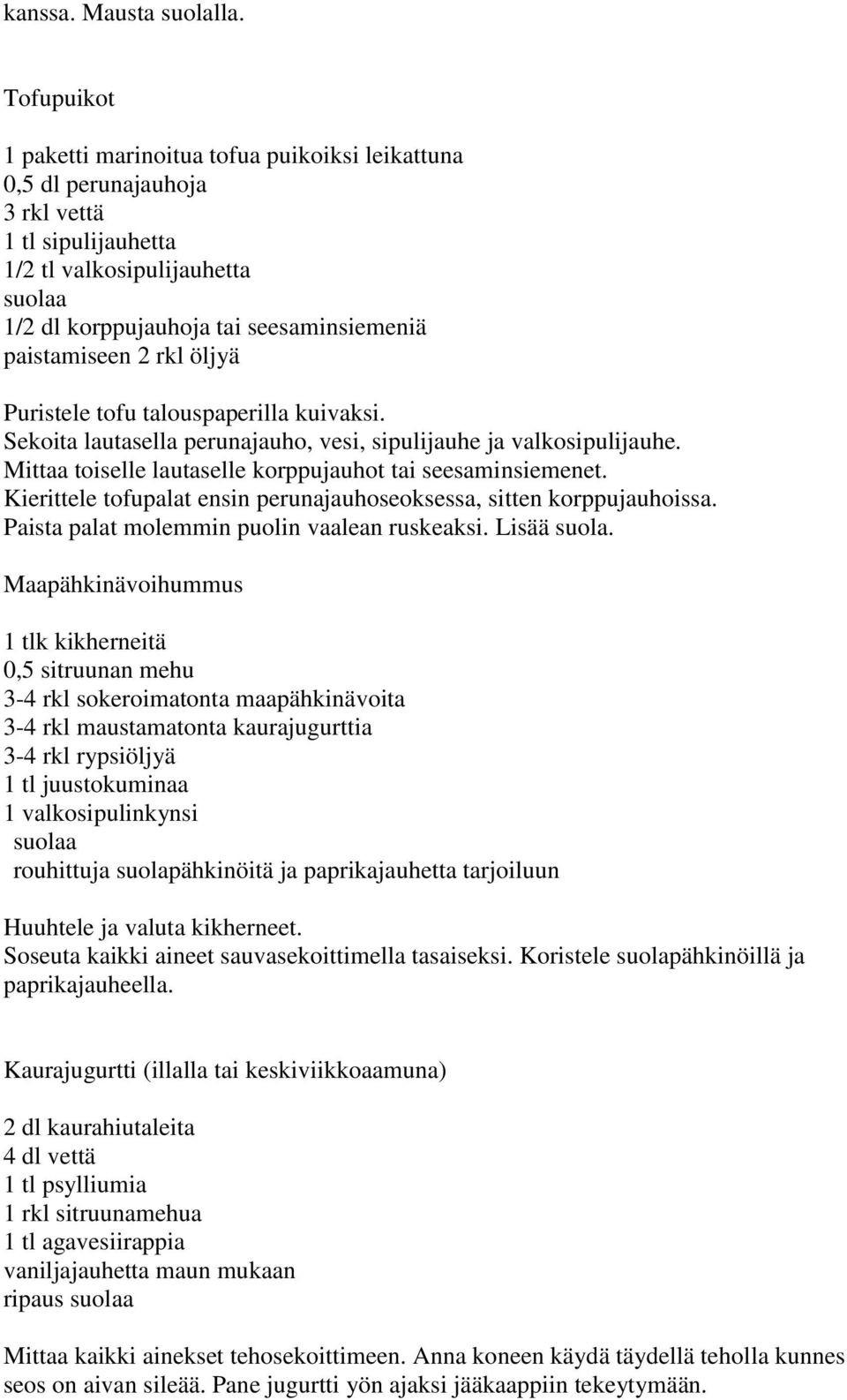 kanssa. Mausta suolalla.

Tofupuikot

1 paketti marinoitua tofua puikoiksi leikattuna
0,5 dl perunajauhoja
3 rkl vettä
1 tl sipulijauhetta
1/2 tl valkosipulijauhetta
suolaa
1/2 dl korppujauhoja tai seesaminsiemeniä
paistamiseen 2 rkl öljyä

Puristele tofu talouspaperilla kuivaksi.
Sekoita lautasella perunajauho, vesi, sipulijauhe ja valkosipulijauhe.
Mittaa toiselle lautaselle korppujauhot tai seesaminsiemenet.
Kierittele tofupalat ensin perunajauhoseoksessa, sitten korppujauhoissa.
Paista palat molemmin puolin vaalean ruskeaksi. Lisää suola.

Maapähkinävoihummus

1 tlk kikherneitä
0,5 sitruunan mehu
3-4 rkl sokeroimatonta maapähkinävoita
3-4 rkl maustamatonta kaurajugurttia
3-4 rkl rypsiöljyä
1 tl juustokuminaa
1 valkosipulinkynsi
suolaa
rouhittuja suolapähkinöitä ja paprikajauhetta tarjoiluun

Huuhtele ja valuta kikherneet.
Soseuta kaikki aineet sauvasekoittimella tasaiseksi. Koristele suolapähkinöillä ja paprikajauheella.

Kaurajugurtti (illalla tai keskiviikkoaamuna)

2 dl kaurahiutaleita
4 dl vettä
1 tl psylliumia
1 rkl sitruunamehua
1 tl agavesiirappia
vaniljajauhetta maun mukaan
ripaus suolaa

Mittaa kaikki ainekset tehosekoittimeen. Anna koneen käydä täydellä teholla kunnes seos on aivan sileää. Pane jugurtti yön ajaksi jääkaappiin tekeytymään.